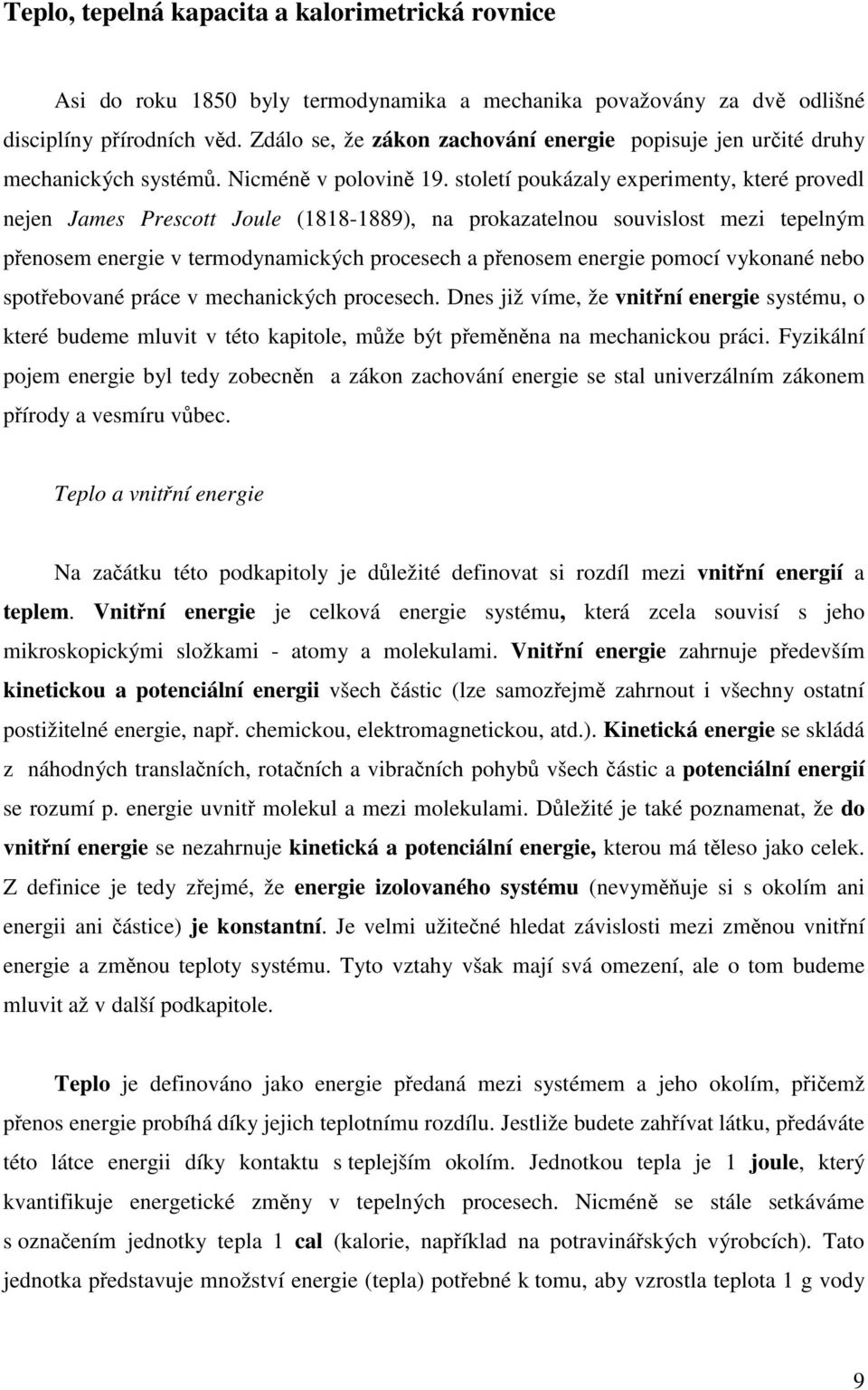 Teplo, tepelná kapacita a kalorimetrická rovnice

Asi do roku 1850 byly termodynamika a mechanika považovány za dvě odlišné disciplíny přírodních věd. Zdálo se, že zákon zachování energie popisuje jen určité druhy mechanických systémů. Nicméně v polovině 19. století poukázaly experimenty, které provedl nejen James Prescott Joule (1818-1889), na prokazatelnou souvislost mezi tepelným přenosem energie v termodynamických procesech a přenosem energie pomocí vykonané nebo spotřebované práce v mechanických procesech. Dnes již víme, že vnitřní energie systému, o které budeme mluvit v této kapitole, může být přeměněna na mechanickou práci. Fyzikální pojem energie byl tedy zobecněn a zákon zachování energie se stal univerzálním zákonem přírody a vesmíru vůbec.

Teplo a vnitřní energie

Na začátku této podkapitoly je důležité definovat si rozdíl mezi vnitřní energií a teplem. Vnitřní energie je celková energie systému, která zcela souvisí s jeho mikroskopickými složkami - atomy a molekulami. Vnitřní energie zahrnuje především kinetickou a potenciální energii všech částic (lze samozřejmě zahrnout i všechny ostatní postižitelné energie, např. chemickou, elektromagnetickou, atd.). Kinetická energie se skládá z náhodných translačních, rotačních a vibračních pohybů všech částic a potenciální energií se rozumí p. energie uvnitř molekul a mezi molekulami. Důležité je také poznamenat, že do vnitřní energie se nezahrnuje kinetická a potenciální energie, kterou má těleso jako celek. Z definice je tedy zřejmé, že energie izolovaného systému (nevyměňuje si s okolím ani energii ani částice) je konstantní. Je velmi užitečné hledat závislosti mezi změnou vnitřní energie a změnou teploty systému. Tyto vztahy však mají svá omezení, ale o tom budeme mluvit až v další podkapitole.

Teplo je definováno jako energie předaná mezi systémem a jeho okolím, přičemž přenos energie probíhá díky jejich teplotnímu rozdílu. Jestliže budete zahřívat látku, předáváte této látce energii díky kontaktu s teplejším okolím. Jednotkou tepla je 1 joule, který kvantifikuje energetické změny v tepelných procesech. Nicméně se stále setkáváme s označením jednotky tepla 1 cal (kalorie, například na potravinářských výrobcích). Tato jednotka představuje množství energie (tepla) potřebné k tomu, aby vzrostla teplota 1 g vody

9